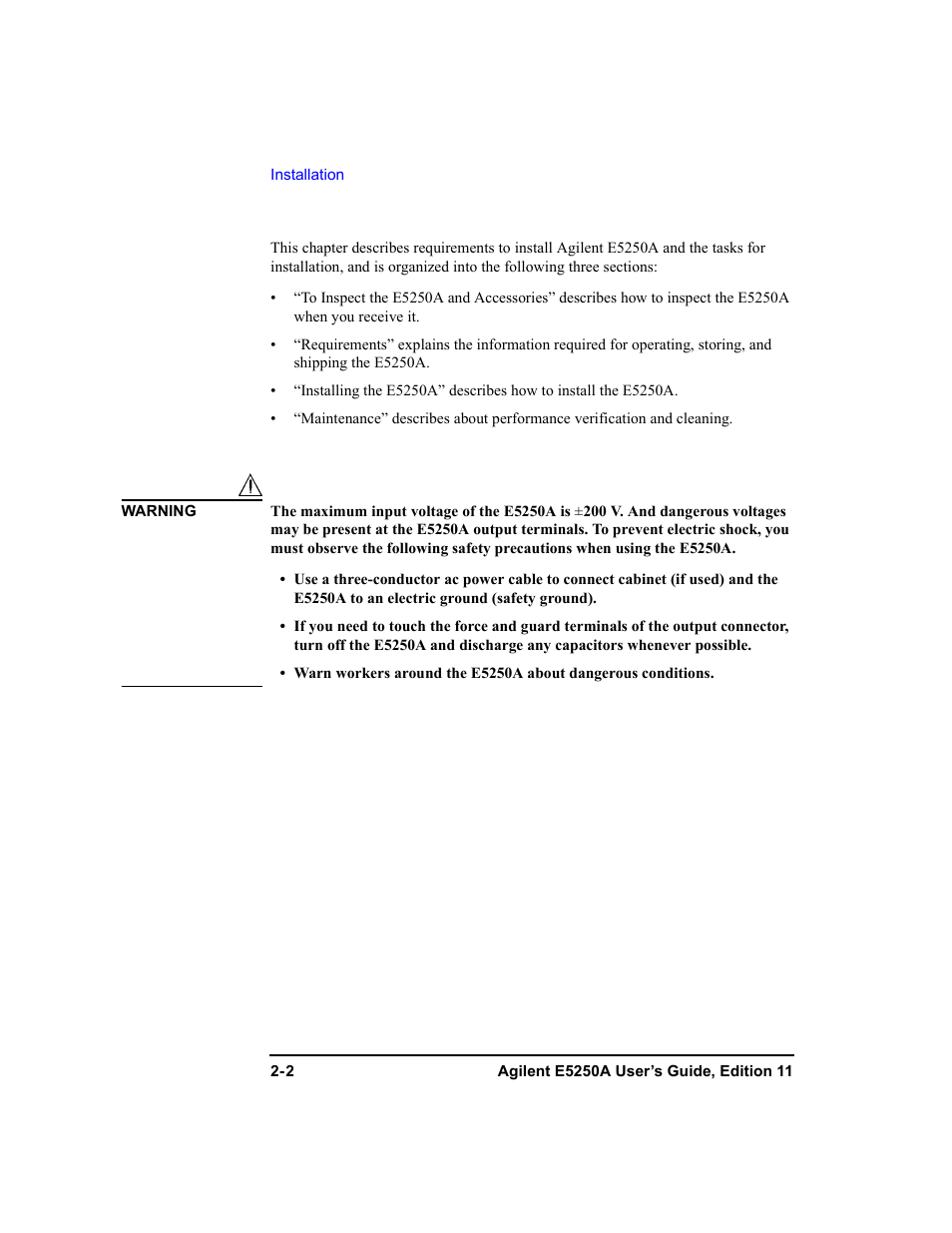 Installation

This chapter describes requirements to install Agilent E5250A and the tasks for installation, and is organized into the following three sections:

• “To Inspect the E5250A and Accessories” describes how to inspect the E5250A when you receive it.

• “Requirements” explains the information required for operating, storing, and shipping the E5250A.

• “Installing the E5250A” describes how to install the E5250A.

• “Maintenance” describes about performance verification and cleaning.

WARNING

The maximum input voltage of the E5250A is ±200 V. And dangerous voltages may be present at the E5250A output terminals. To prevent electric shock, you must observe the following safety precautions when using the E5250A.

• Use a three-conductor ac power cable to connect cabinet (if used) and the E5250A to an electric ground (safety ground).

• If you need to touch the force and guard terminals of the output connector, turn off the E5250A and discharge any capacitors whenever possible.

• Warn workers around the E5250A about dangerous conditions.

2-2 Agilent E5250A User’s Guide, Edition 11